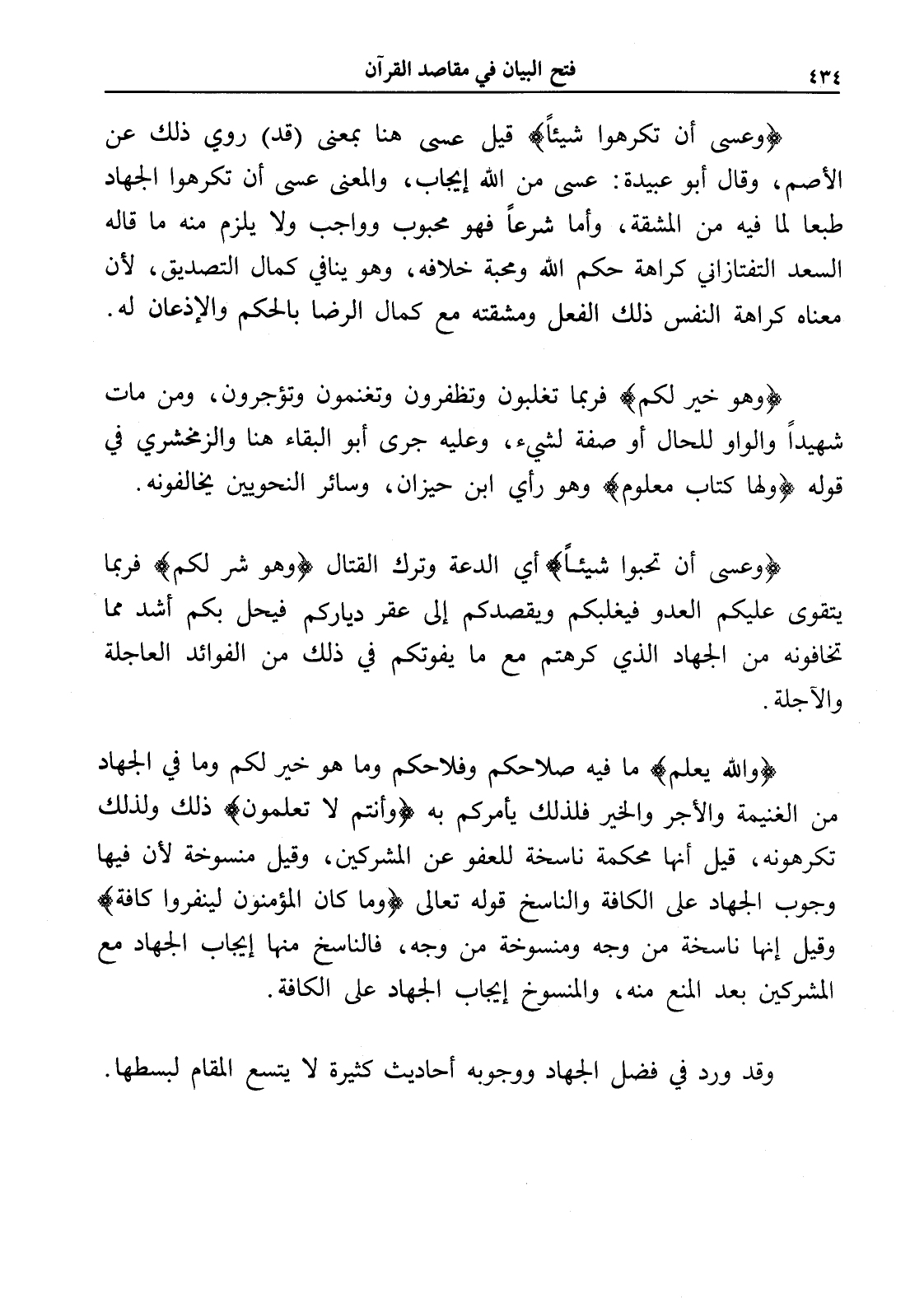 ٤٣٤ فتح البيان في مقاصد القرآن

﴿وعسى أن تكرهوا شيئاً﴾ قيل عسى هنا بمعنى (قد) روي ذلك عن الأصم، وقال أبو عبيدة: عسى من الله إيجاب، والمعنى عسى أن تكرهوا الجهاد طبعا لما فيه من المشقة، وأما شرعاً فهو محبوب وواجب ولا يلزم منه ما قاله السعد التفتازاني كراهة حكم الله ومحبة خلافه، وهو ينافي كمال التصديق، لأن معناه كراهة النفس ذلك الفعل ومشقته مع كمال الرضا بالحكم والإذعان له.

﴿وهو خير لكم﴾ فربما تغلبون وتظفرون وتغنمون وتؤجرون، ومن مات شهيداً والواو للحال أو صفة لشيء، وعليه جرى أبو البقاء هنا والزمخشري في قوله ﴿ولها كتاب معلوم﴾ وهو رأي ابن حيزان، وسائر النحويين يخالفونه.

﴿وعسى أن تحبوا شيئاً﴾ أي الدعة وترك القتال ﴿وهو شر لكم﴾ فربما يتقوى عليكم العدو فيغلبكم ويقصدكم إلى عقر دياركم فيحل بكم أشد مما تخافونه من الجهاد الذي كرهتم مع ما يفوتكم في ذلك من الفوائد العاجلة والآجلة.

﴿والله يعلم﴾ ما فيه صلاحكم وفلاحكم وما هو خير لكم وما في الجهاد من الغنيمة والأجر والخير فلذلك يأمركم به ﴿وأنتم لا تعلمون﴾ ذلك ولذلك تكرهونه، قيل أنها محكمة ناسخة للعفو عن المشركين، وقيل منسوخة لأن فيها وجوب الجهاد على الكافة والناسخ قوله تعالى ﴿وما كان المؤمنون لينفروا كافة﴾ وقيل إنها ناسخة من وجه ومنسوخة من وجه، فالناسخ منها إيجاب الجهاد مع المشركين بعد المنع منه، والمنسوخ إيجاب الجهاد على الكافة.

وقد ورد في فضل الجهاد ووجوبه أحاديث كثيرة لا يتسع المقام لبسطها.